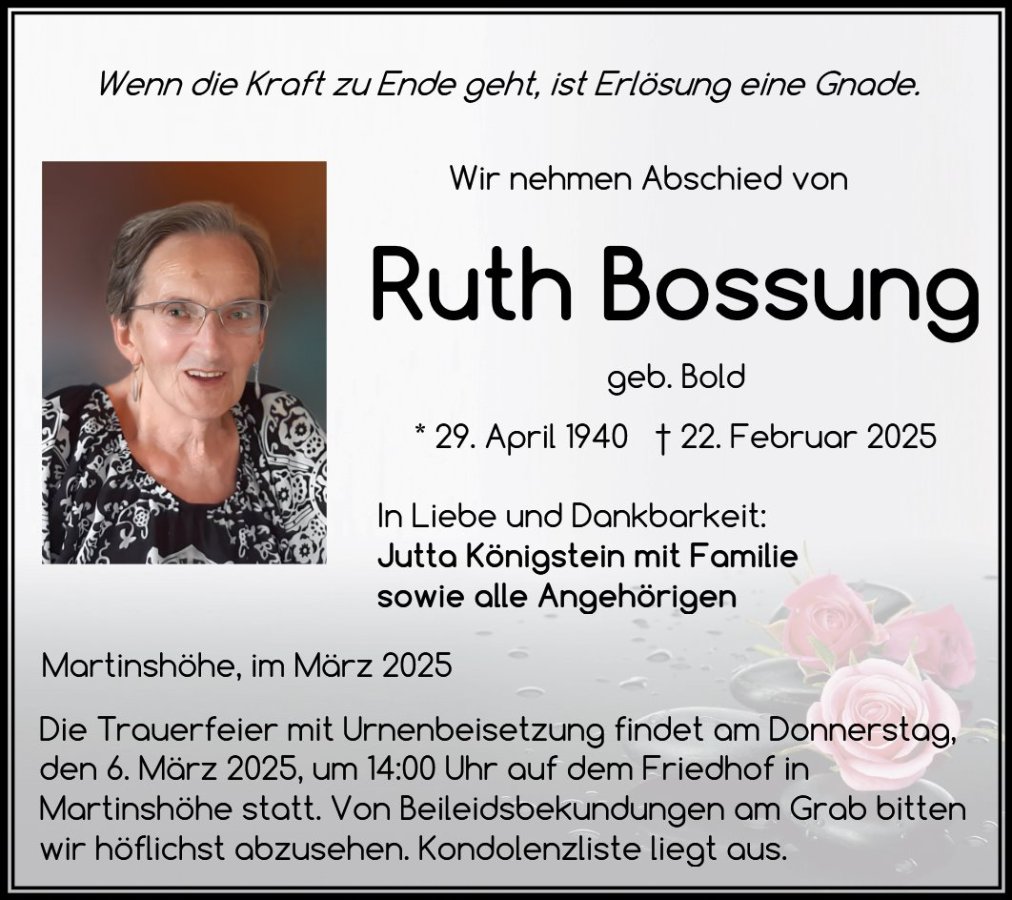 Wenn die Kraft zu Ende geht, ist Erlösung eine Gnade.

Wir nehmen Abschied von

Ruth Bossung

geb. Bold

* 29. April 1940 † 22. Februar 2025

In Liebe und Dankbarkeit:
Jutta Königstein mit Familie
sowie alle Angehörigen

Martinshöhe, im März 2025

Die Trauerfeier mit Urnenbeisetzung findet am Donnerstag, den 6. März 2025, um 14:00 Uhr auf dem Friedhof in Martinshöhe statt. Von Beileidsbekundungen am Grab bitten wir höflichst abzusehen. Kondolenzliste liegt aus.